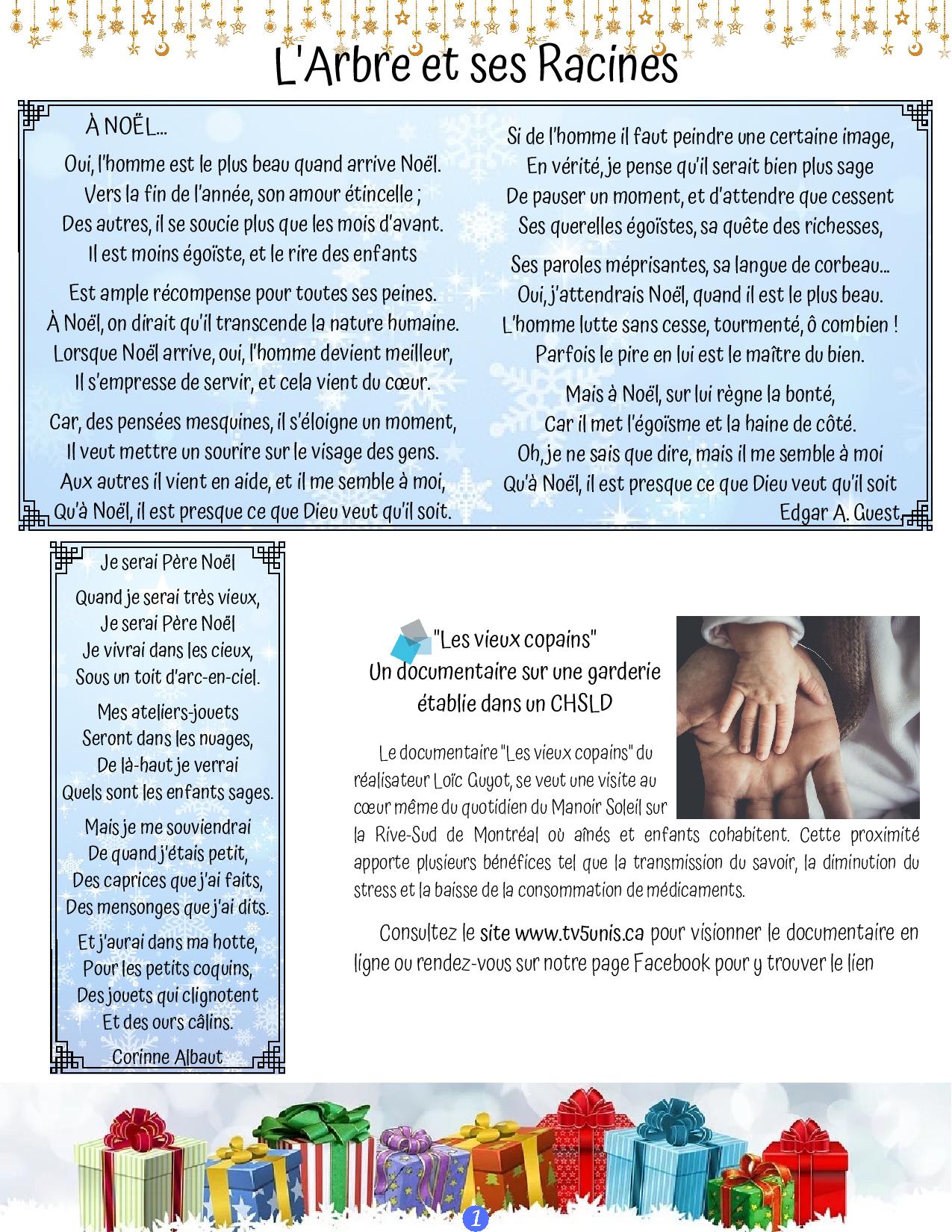 L'Arbre et ses Racines

À NOËL...

Oui, l'homme est le plus beau quand arrive Noël.
Vers la fin de l'année, son amour étincelle ;
Des autres, il se soucie plus que les mois d'avant.
Il est moins égoïste, et le rire des enfants

Est ample récompense pour toutes ses peines.
À Noël, on dirait qu'il transcende la nature humaine.
Lorsque Noël arrive, oui, l'homme devient meilleur,
Il s'empresse de servir, et cela vient du cœur.

Car, des pensées mesquines, il s'éloigne un moment,
Il veut mettre un sourire sur le visage des gens.
Aux autres il vient en aide, et il me semble à moi,
Qu'à Noël, il est presque ce que Dieu veut qu'il soit.

Si de l'homme il faut peindre une certaine image,
En vérité, je pense qu'il serait bien plus sage
De pauser un moment, et d'attendre que cessent
Ses querelles égoïstes, sa quête des richesses,

Ses paroles méprisantes, sa langue de corbeau...
Oui, j'attendrais Noël, quand il est le plus beau.
L'homme lutte sans cesse, tourmenté, ô combien !
Parfois le pire en lui est le maître du bien.

Mais à Noël, sur lui règne la bonté,
Car il met l'égoïsme et la haine de côté.
Oh, je ne sais que dire, mais il me semble à moi
Qu'à Noël, il est presque ce que Dieu veut qu'il soit

Edgar A. Guest

Je serai Père Noël

Quand je serai très vieux,
Je serai Père Noël
Je vivrai dans les cieux,
Sous un toit d'arc-en-ciel.

Mes ateliers-jouets
Seront dans les nuages,
De là-haut je verrai
Quels sont les enfants sages.

Mais je me souviendrai
De quand j'étais petit,
Des caprices que j'ai faits,
Des mensonges que j'ai dits.

Et j'aurai dans ma hotte,
Pour les petits coquins,
Des jouets qui clignotent
Et des ours câlins.

Corinne Albaut

"Les vieux copains"
Un documentaire sur une garderie établie dans un CHSLD

Le documentaire "Les vieux copains" du réalisateur Loïc Guyot, se veut une visite au cœur même du quotidien du Manoir Soleil sur la Rive-Sud de Montréal où aînés et enfants cohabitent. Cette proximité apporte plusieurs bénéfices tel que la transmission du savoir, la diminution du stress et la baisse de la consommation de médicaments.

Consultez le site www.tv5unis.ca pour visionner le documentaire en ligne ou rendez-vous sur notre page Facebook pour y trouver le lien

1